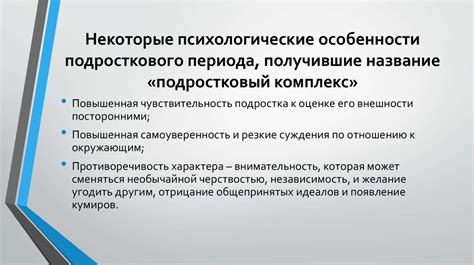 Некоторые психологические особенности подросткового периода, получившие название «подростковый комплекс»

• Повышенная чувствительность подростка к оценке его внешности посторонними;

• Повышенная самоуверенность и резкие суждения по отношению к окружающим;

• Противоречивость характера – внимательность, которая может сменяться необычайной черствостью, независимость, и желание угодить другим, отрицание общепринятых идеалов и появление кумиров.